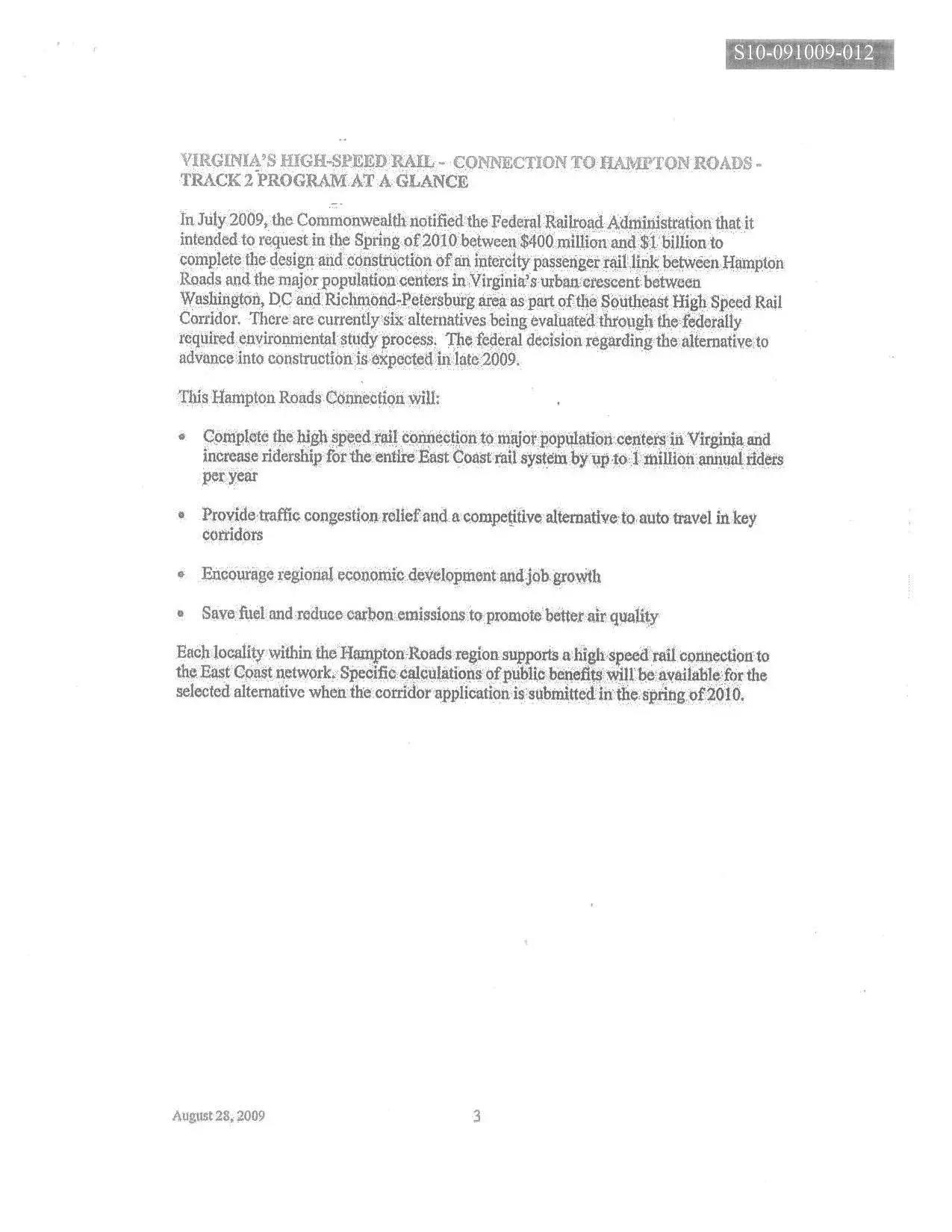 S10-091009-012

VIRGINIA'S HIGH-SPEED RAIL - CONNECTION TO HAMPTON ROADS - TRACK 2 PROGRAM AT A GLANCE

In July 2009, the Commonwealth notified the Federal Railroad Administration that it intended to request in the Spring of 2010 between \$400 million and \$1 billion to complete the design and construction of an intercity passenger rail link between Hampton Roads and the major population centers in Virginia's urban crescent between Washington, DC and Richmond-Petersburg area as part of the Southeast High Speed Rail Corridor. There are currently six alternatives being evaluated through the federally required environmental study process. The federal decision regarding the alternative to advance into construction is expected in late 2009.

This Hampton Roads Connection will:

• Complete the high speed rail connection to major population centers in Virginia and increase ridership for the entire East Coast rail system by up to 1 million annual riders per year

• Provide traffic congestion relief and a competitive alternative to auto travel in key corridors

• Encourage regional economic development and job growth

• Save fuel and reduce carbon emissions to promote better air quality

Each locality within the Hampton Roads region supports a high speed rail connection to the East Coast network. Specific calculations of public benefits will be available for the selected alternative when the corridor application is submitted in the spring of 2010.

August 28, 2009

3